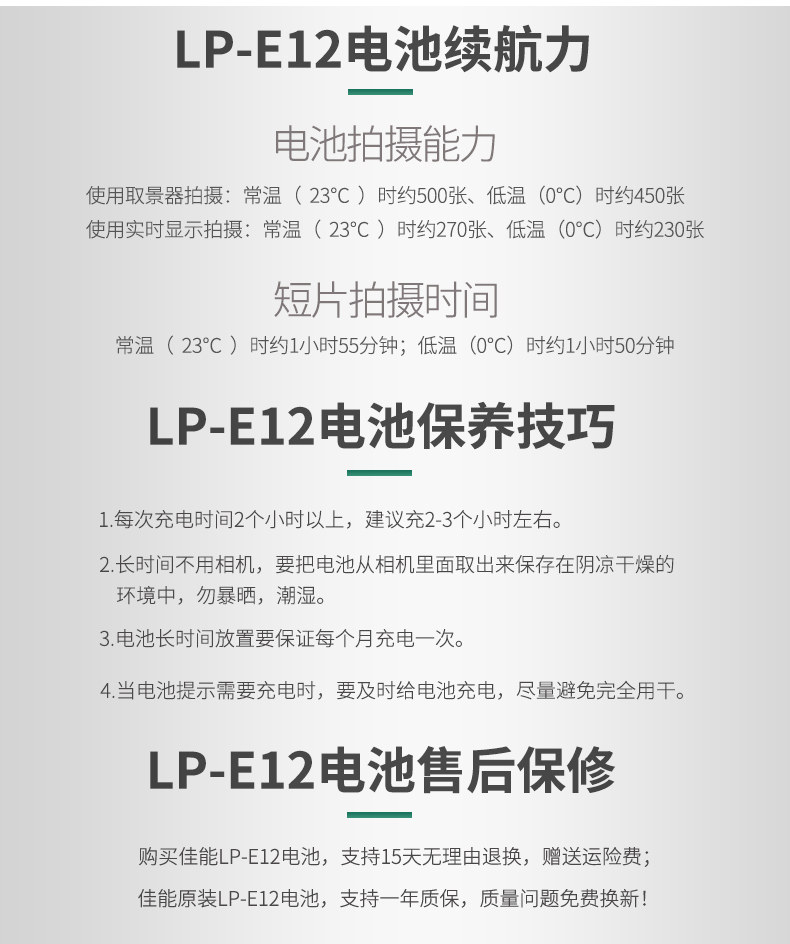 LP-E12电池续航力

电池拍摄能力

使用取景器拍摄：常温（23°C）时约500张、低温（0°C）时约450张
使用实时显示拍摄：常温（23°C）时约270张、低温（0°C）时约230张

短片拍摄时间

常温（23°C）时约1小时55分钟；低温（0°C）时约1小时50分钟

LP-E12电池保养技巧

1.每次充电时间2个小时以上，建议充2-3个小时左右。

2.长时间不用相机，要把电池从相机里面取出来保存在阴凉干燥的环境中，勿暴晒，潮湿。

3.电池长时间放置要保证每个月充电一次。

4.当电池提示需要充电时，要及时给电池充电，尽量避免完全用干。

LP-E12电池售后保修

购买佳能LP-E12电池，支持15天无理由退换，赠送运险费；

佳能原装LP-E12电池，支持一年质保，质量问题免费换新！